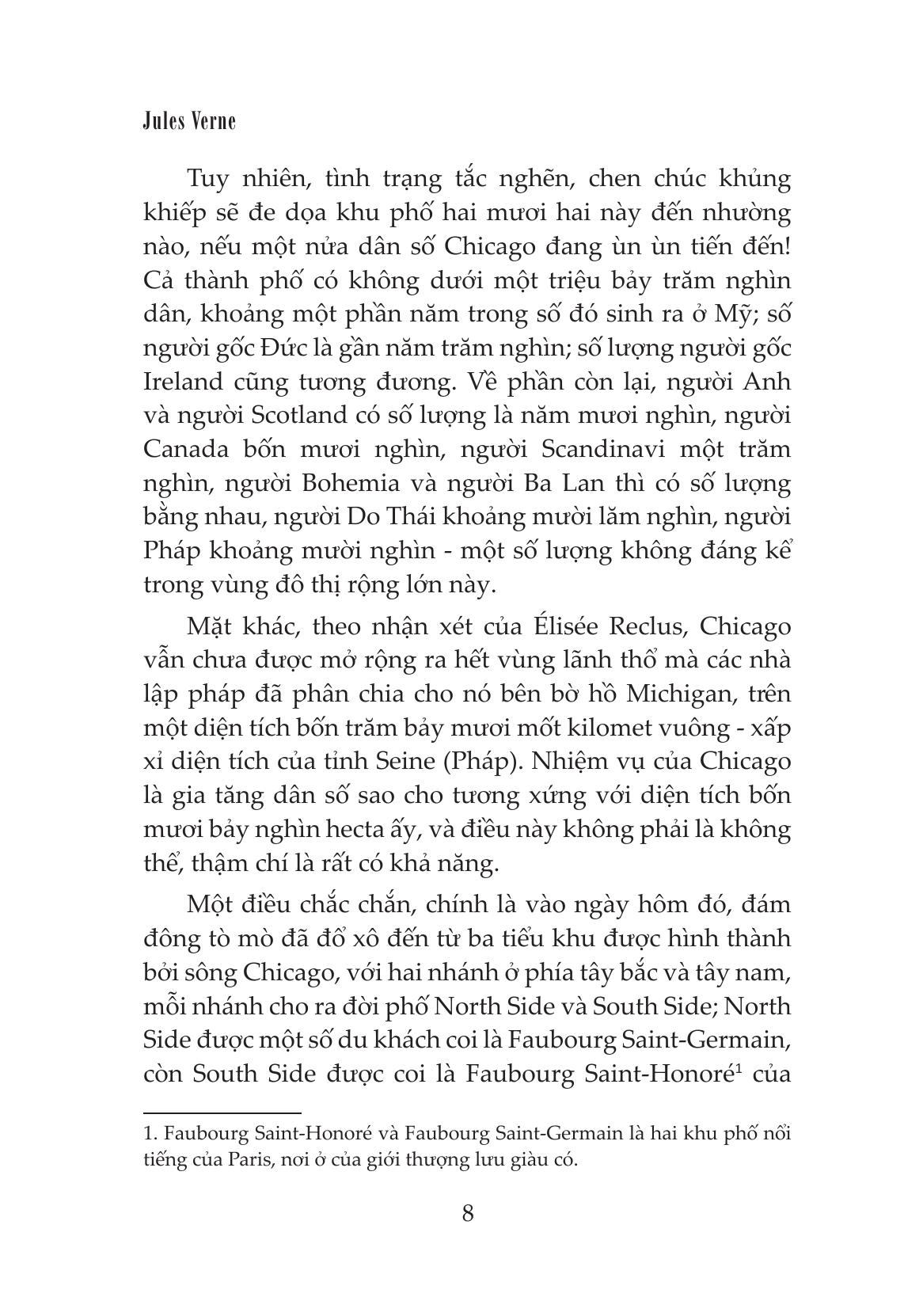 Jules Verne

Tuy nhiên, tình trạng tắc nghẽn, chen chúc khủng khiếp sẽ đe dọa khu phố hai mươi hai này đến nhường nào, nếu một nửa dân số Chicago đang ùn ùn tiến đến! Cả thành phố có không dưới một triệu bảy trăm nghìn dân, khoảng một phần năm trong số đó sinh ra ở Mỹ; số người gốc Đức là gần năm trăm nghìn; số lượng người gốc Ireland cũng tương đương. Về phần còn lại, người Anh và người Scotland có số lượng là năm mươi nghìn, người Canada bốn mươi nghìn, người Scandinavi một trăm nghìn, người Bohemia và người Ba Lan thì có số lượng bằng nhau, người Do Thái khoảng mười lăm nghìn, người Pháp khoảng mười nghìn - một số lượng không đáng kể trong vùng đô thị rộng lớn này.

Mặt khác, theo nhận xét của Élisée Reclus, Chicago vẫn chưa được mở rộng ra hết vùng lãnh thổ mà các nhà lập pháp đã phân chia cho nó bên bờ hồ Michigan, trên một diện tích bốn trăm bảy mươi mốt kilomet vuông - xấp xỉ diện tích của tỉnh Seine (Pháp). Nhiệm vụ của Chicago là gia tăng dân số sao cho tương xứng với diện tích bốn mươi bảy nghìn hecta ấy, và điều này không phải là không thể, thậm chí là rất có khả năng.

Một điều chắc chắn, chính là vào ngày hôm đó, đám đông tò mò đã đổ xô đến từ ba tiểu khu được hình thành bởi sông Chicago, với hai nhánh ở phía tây bắc và tây nam, mỗi nhánh cho ra đời phố North Side và South Side; North Side được một số du khách coi là Faubourg Saint-Germain, còn South Side được coi là Faubourg Saint-Honoré$^1$ của

1. Faubourg Saint-Honoré và Faubourg Saint-Germain là hai khu phố nổi tiếng của Paris, nơi ở của giới thượng lưu giàu có.

8